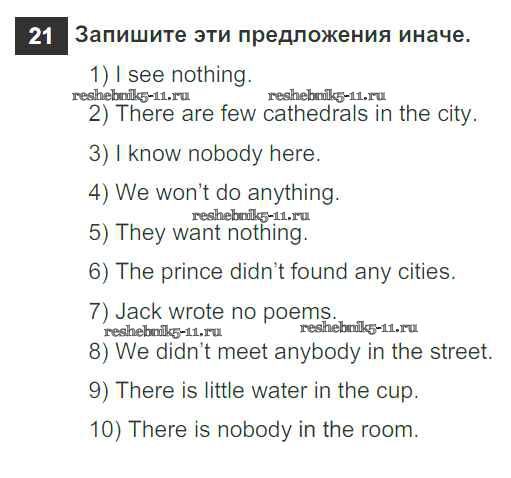 21 Запишите эти предложения иначе.

1) I see nothing.

2) There are few cathedrals in the city.

3) I know nobody here.

4) We won't do anything.

5) They want nothing.

6) The prince didn't found any cities.

7) Jack wrote no poems.

8) We didn't meet anybody in the street.

9) There is little water in the cup.

10) There is nobody in the room.

reshebnik5-11.ru